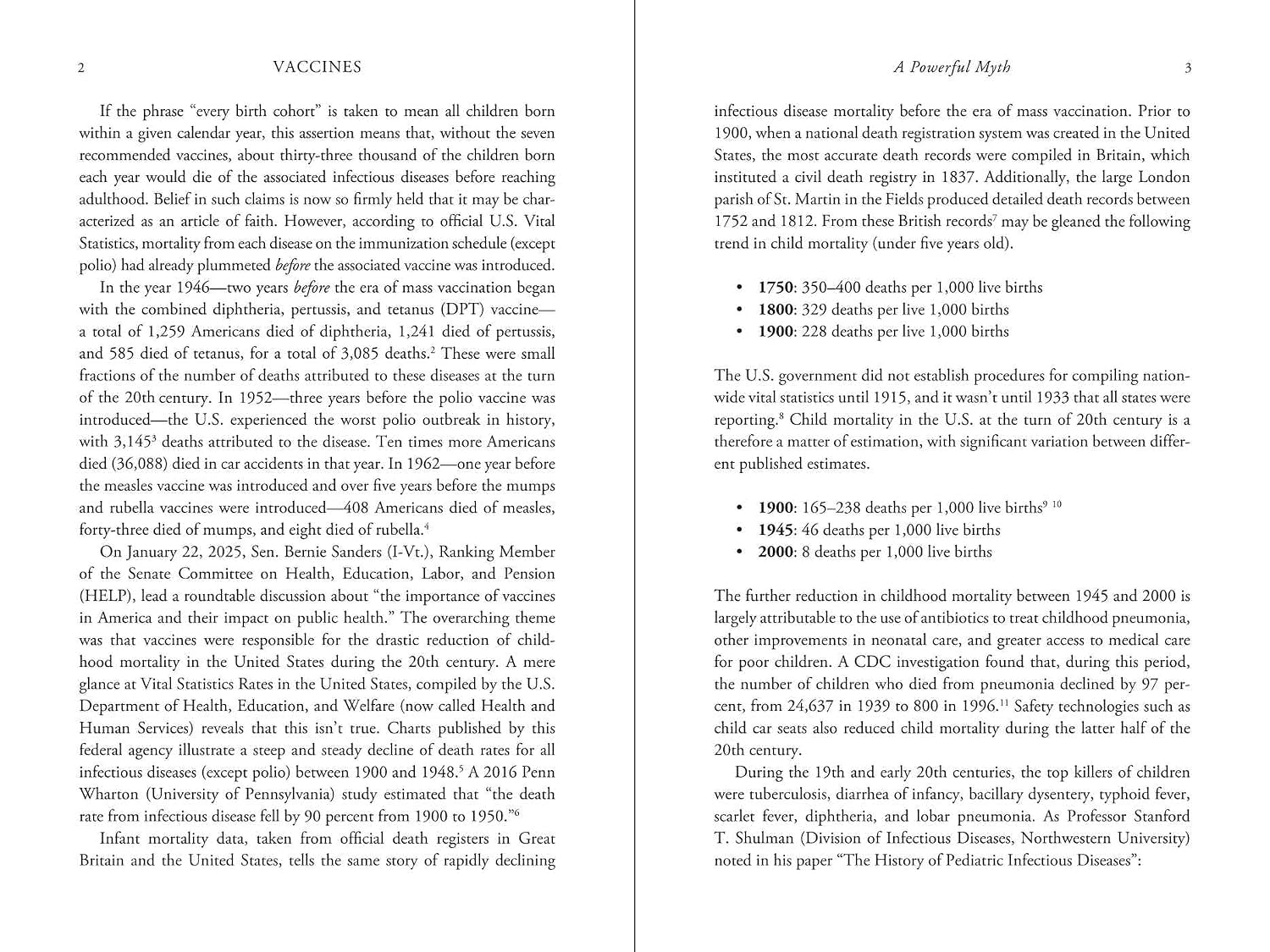 2 VACCINES

If the phrase "every birth cohort" is taken to mean all children born within a given calendar year, this assertion means that, without the seven recommended vaccines, about thirty-three thousand of the children born each year would die of the associated infectious diseases before reaching adulthood. Belief in such claims is now so firmly held that it may be characterized as an article of faith. However, according to official U.S. Vital Statistics, mortality from each disease on the immunization schedule (except polio) had already plummeted before the associated vaccine was introduced.

In the year 1946—two years before the era of mass vaccination began with the combined diphtheria, pertussis, and tetanus (DPT) vaccine—a total of 1,259 Americans died of diphtheria, 1,241 died of pertussis, and 585 died of tetanus, for a total of 3,085 deaths.$^{2}$ These were small fractions of the number of deaths attributed to these diseases at the turn of the 20th century. In 1952—three years before the polio vaccine was introduced—the U.S. experienced the worst polio outbreak in history, with 3,145$^{3}$ deaths attributed to the disease. Ten times more Americans died (36,088) died in car accidents in that year. In 1962—one year before the measles vaccine was introduced and over five years before the mumps and rubella vaccines were introduced—408 Americans died of measles, forty-three died of mumps, and eight died of rubella.$^{4}$

On January 22, 2025, Sen. Bernie Sanders (I-Vt.), Ranking Member of the Senate Committee on Health, Education, Labor, and Pension (HELP), lead a roundtable discussion about "the importance of vaccines in America and their impact on public health." The overarching theme was that vaccines were responsible for the drastic reduction of childhood mortality in the United States during the 20th century. A mere glance at Vital Statistics Rates in the United States, compiled by the U.S. Department of Health, Education, and Welfare (now called Health and Human Services) reveals that this isn't true. Charts published by this federal agency illustrate a steep and steady decline of death rates for all infectious diseases (except polio) between 1900 and 1948.$^{5}$ A 2016 Penn Wharton (University of Pennsylvania) study estimated that "the death rate from infectious disease fell by 90 percent from 1900 to 1950."$^{6}$

Infant mortality data, taken from official death registers in Great Britain and the United States, tells the same story of rapidly declining

A Powerful Myth 3

infectious disease mortality before the era of mass vaccination. Prior to 1900, when a national death registration system was created in the United States, the most accurate death records were compiled in Britain, which instituted a civil death registry in 1837. Additionally, the large London parish of St. Martin in the Fields produced detailed death records between 1752 and 1812. From these British records$^{7}$ may be gleaned the following trend in child mortality (under five years old).

• 1750: 350–400 deaths per 1,000 live births
• 1800: 329 deaths per live 1,000 births
• 1900: 228 deaths per live 1,000 births

The U.S. government did not establish procedures for compiling nationwide vital statistics until 1915, and it wasn't until 1933 that all states were reporting.$^{8}$ Child mortality in the U.S. at the turn of 20th century is a therefore a matter of estimation, with significant variation between different published estimates.

• 1900: 165–238 deaths per 1,000 live births$^{9}$ $^{10}$
• 1945: 46 deaths per 1,000 live births
• 2000: 8 deaths per 1,000 live births

The further reduction in childhood mortality between 1945 and 2000 is largely attributable to the use of antibiotics to treat childhood pneumonia, other improvements in neonatal care, and greater access to medical care for poor children. A CDC investigation found that, during this period, the number of children who died from pneumonia declined by 97 percent, from 24,637 in 1939 to 800 in 1996.$^{11}$ Safety technologies such as child car seats also reduced child mortality during the latter half of the 20th century.

During the 19th and early 20th centuries, the top killers of children were tuberculosis, diarrhea of infancy, bacillary dysentery, typhoid fever, scarlet fever, diphtheria, and lobar pneumonia. As Professor Stanford T. Shulman (Division of Infectious Diseases, Northwestern University) noted in his paper "The History of Pediatric Infectious Diseases":